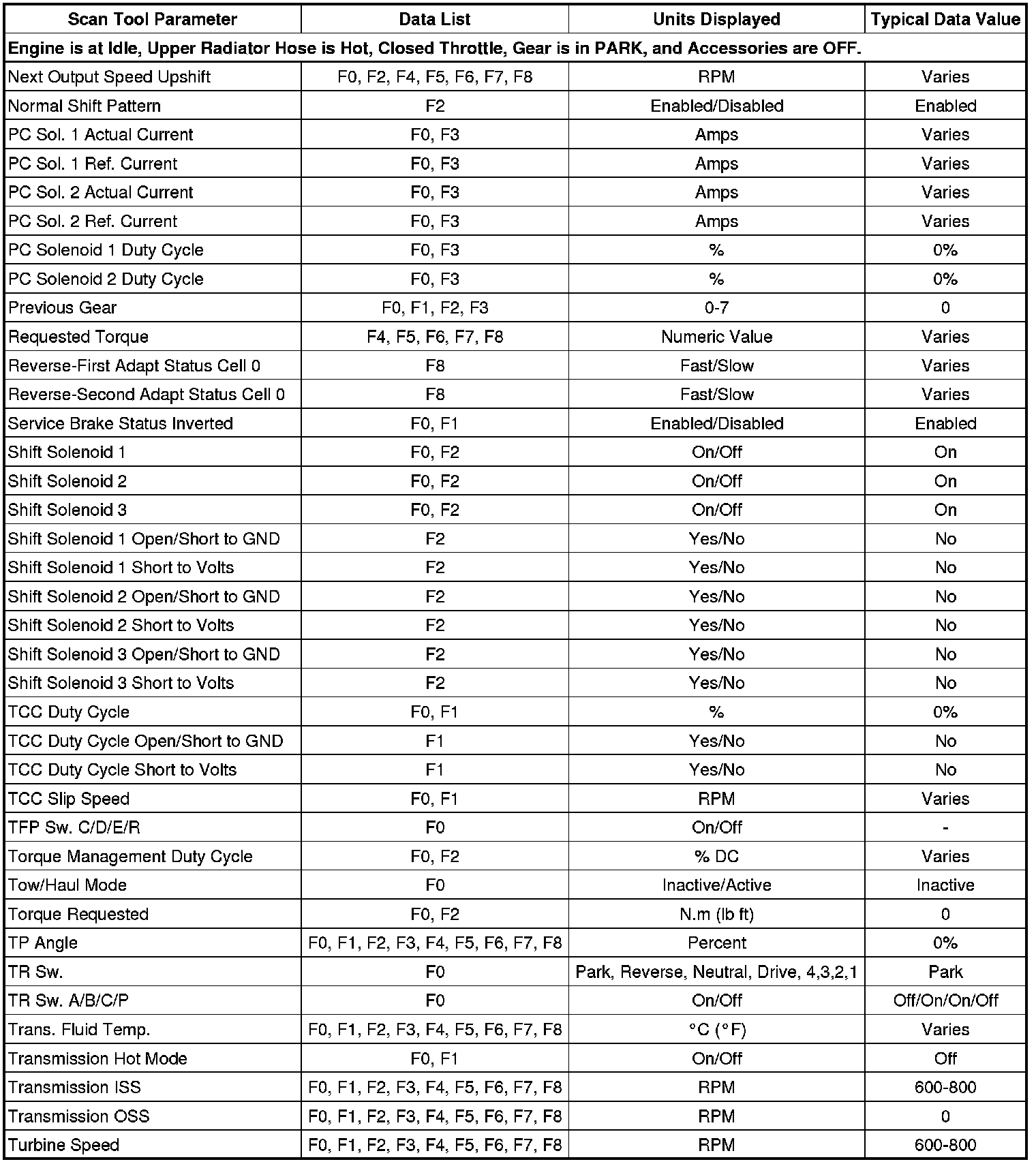 | Scan Tool Parameter | Data List | Units Displayed | Typical Data Value |
|---|---|---|---|
| Engine is at Idle, Upper Radiator Hose is Hot, Closed Throttle, Gear is in PARK, and Accessories are OFF. | | | |
| Next Output Speed Upshift | F0, F2, F4, F5, F6, F7, F8 | RPM | Varies |
| Normal Shift Pattern | F2 | Enabled/Disabled | Enabled |
| PC Sol. 1 Actual Current | F0, F3 | Amps | Varies |
| PC Sol. 1 Ref. Current | F0, F3 | Amps | Varies |
| PC Sol. 2 Actual Current | F0, F3 | Amps | Varies |
| PC Sol. 2 Ref. Current | F0, F3 | Amps | Varies |
| PC Solenoid 1 Duty Cycle | F0, F3 | % | 0% |
| PC Solenoid 2 Duty Cycle | F0, F3 | % | 0% |
| Previous Gear | F0, F1, F2, F3 | 0-7 | 0 |
| Requested Torque | F4, F5, F6, F7, F8 | Numeric Value | Varies |
| Reverse-First Adapt Status Cell 0 | F8 | Fast/Slow | Varies |
| Reverse-Second Adapt Status Cell 0 | F8 | Fast/Slow | Varies |
| Service Brake Status Inverted | F0, F1 | Enabled/Disabled | Enabled |
| Shift Solenoid 1 | F0, F2 | On/Off | On |
| Shift Solenoid 2 | F0, F2 | On/Off | On |
| Shift Solenoid 3 | F0, F2 | On/Off | On |
| Shift Solenoid 1 Open/Short to GND | F2 | Yes/No | No |
| Shift Solenoid 1 Short to Volts | F2 | Yes/No | No |
| Shift Solenoid 2 Open/Short to GND | F2 | Yes/No | No |
| Shift Solenoid 2 Short to Volts | F2 | Yes/No | No |
| Shift Solenoid 3 Open/Short to GND | F2 | Yes/No | No |
| Shift Solenoid 3 Short to Volts | F2 | Yes/No | No |
| TCC Duty Cycle | F0, F1 | % | 0% |
| TCC Duty Cycle Open/Short to GND | F1 | Yes/No | No |
| TCC Duty Cycle Short to Volts | F1 | Yes/No | No |
| TCC Slip Speed | F0, F1 | RPM | Varies |
| TFP Sw. C/D/E/R | F0 | On/Off | - |
| Torque Management Duty Cycle | F0, F2 | % DC | Varies |
| Tow/Haul Mode | F0 | Inactive/Active | Inactive |
| Torque Requested | F0, F2 | N.m (lb ft) | 0 |
| TP Angle | F0, F1, F2, F3, F4, F5, F6, F7, F8 | Percent | 0% |
| TR Sw. | F0 | Park, Reverse, Neutral, Drive, 4,3,2,1 | Park |
| TR Sw. A/B/C/P | F0 | On/Off | Off/On/On/Off |
| Trans. Fluid Temp. | F0, F1, F2, F3, F4, F5, F6, F7, F8 | °C (°F) | Varies |
| Transmission Hot Mode | F0, F1 | On/Off | Off |
| Transmission ISS | F0, F1, F2, F3, F4, F5, F6, F7, F8 | RPM | 600-800 |
| Transmission OSS | F0, F1, F2, F3, F4, F5, F6, F7, F8 | RPM | 0 |
| Turbine Speed | F0, F1, F2, F3, F4, F5, F6, F7, F8 | RPM | 600-800 |